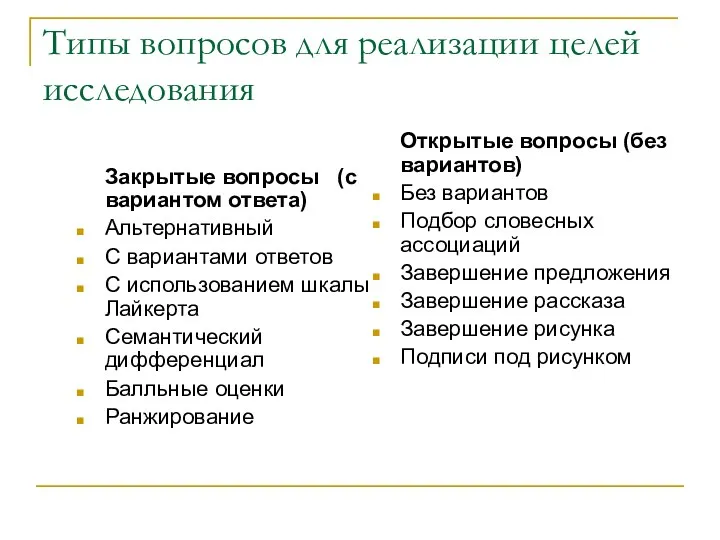 Типы вопросов для реализации целей исследования

Закрытые вопросы (с вариантом ответа)

Альтернативный

С вариантами ответов

С использованием шкалы Лайкерта

Семантический дифференциал

Балльные оценки

Ранжирование

Открытые вопросы (без вариантов)

Без вариантов

Подбор словесных ассоциаций

Завершение предложения

Завершение рассказа

Завершение рисунка

Подписи под рисунком